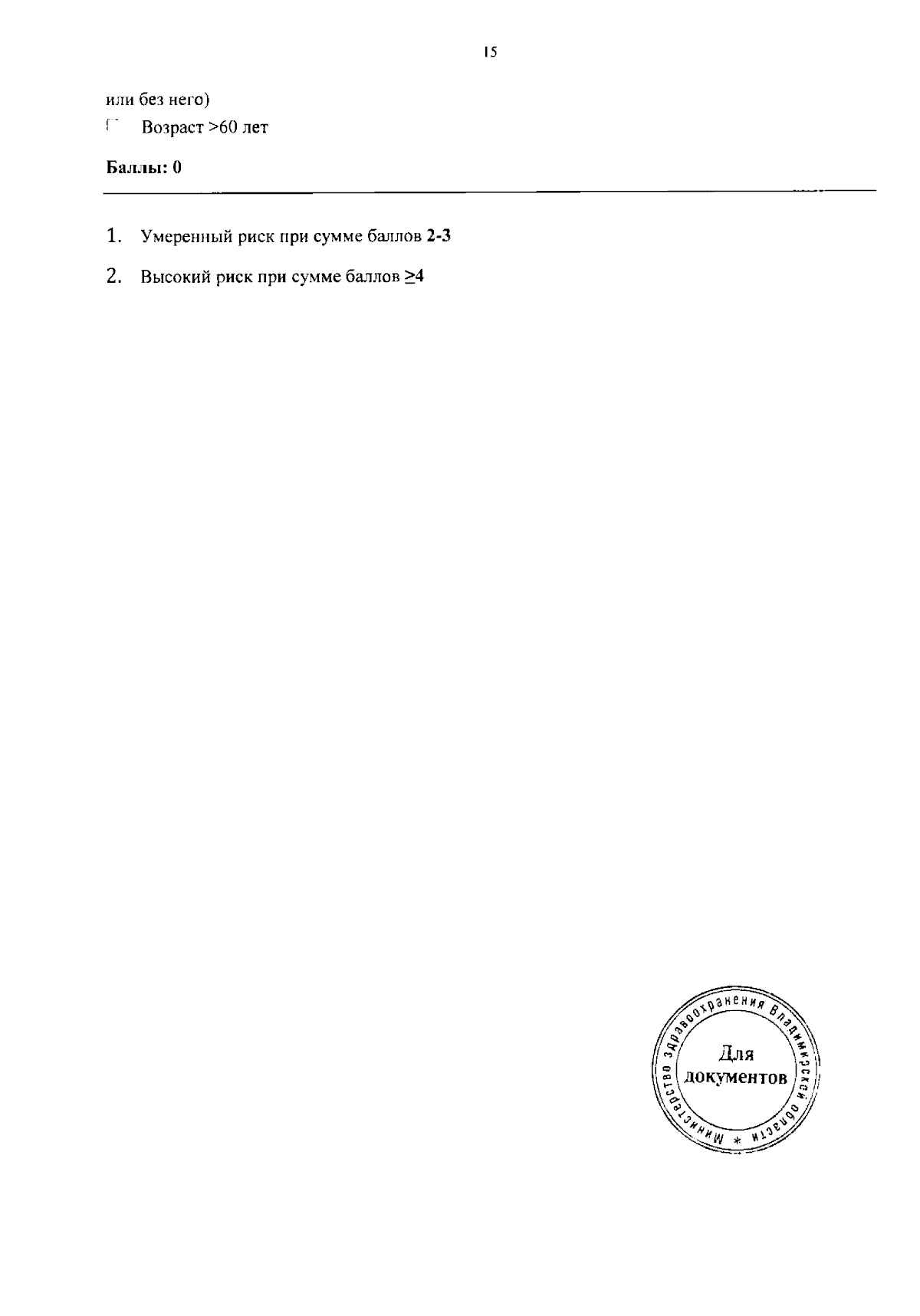 15

или без него)

Возраст >60 лет

**Баллы: 0**

1. Умеренный риск при сумме баллов **2-3**

2. Высокий риск при сумме баллов **≥4**

Министерство здравоохранения Владимирской области *
Для документов